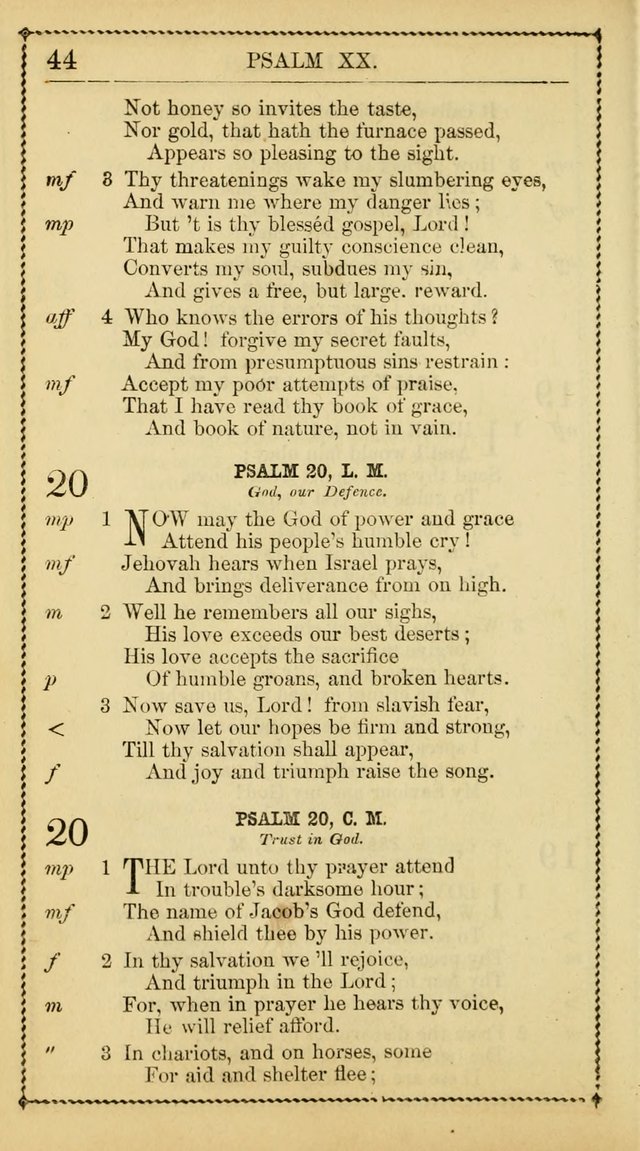 44 PSALM XX.

Not honey so invites the taste,
Nor gold, that hath the furnace passed,
Appears so pleasing to the sight.

mf 3 Thy threatenings wake my slumbering eyes,
And warn me where my danger lies;
mp But 't is thy blessed gospel, Lord!
That makes my guilty conscience clean,
Converts my soul, subdues my sin,
And gives a free, but large. reward.

aff 4 Who knows the errors of his thoughts?
My God! forgive my secret faults,
And from presumptuous sins restrain:
mf Accept my poor attempts of praise,
That I have read thy book of grace,
And book of nature, not in vain.

20 PSALM 20, L. M.
God, our Defence.

mp 1 NOW may the God of power and grace
Attend his people's humble cry!
mf Jehovah hears when Israel prays,
And brings deliverance from on high.

m 2 Well he remembers all our sighs,
His love exceeds our best deserts;
His love accepts the sacrifice
p Of humble groans, and broken hearts.

3 Now save us, Lord! from slavish fear,
< Now let our hopes be firm and strong,
Till thy salvation shall appear,
f And joy and triumph raise the song.

20 PSALM 20, C. M.
Trust in God.

mp 1 THE Lord unto thy prayer attend
In trouble's darksome hour;
mf The name of Jacob's God defend,
And shield thee by his power.

f 2 In thy salvation we 'll rejoice,
And triumph in the Lord;
m For, when in prayer he hears thy voice,
He will relief afford.

" 3 In chariots, and on horses, some
For aid and shelter flee;